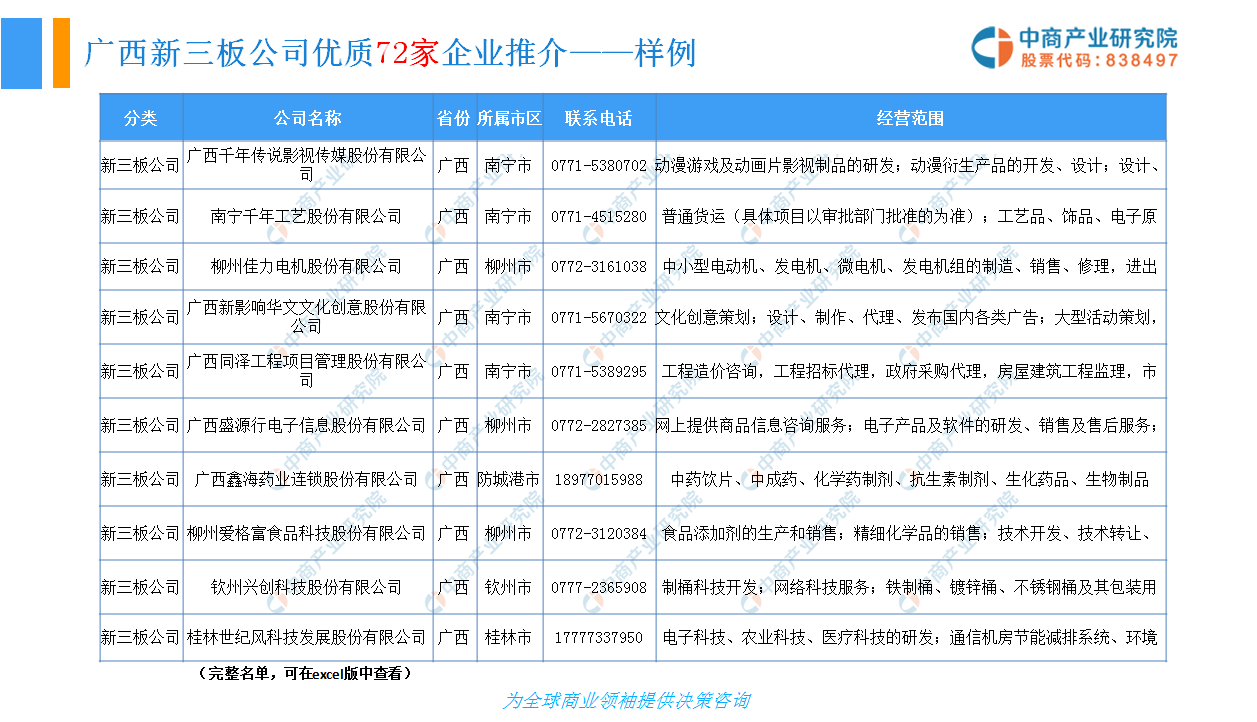 广西新三板公司优质72家企业推介——样例

中商产业研究院
股票代码：838497

| 分类 | 公司名称 | 省份 | 所属市区 | 联系电话 | 经营范围 |
|---|---|---|---|---|---|
| 新三板公司 | 广西千年传说影视传媒股份有限公司 | 广西 | 南宁市 | 0771-5380702 | 动漫游戏及动画片影视制品的研发；动漫衍生产品的开发、设计；设计、 |
| 新三板公司 | 南宁千年工艺股份有限公司 | 广西 | 南宁市 | 0771-4515280 | 普通货运（具体项目以审批部门批准的为准）；工艺品、饰品、电子原 |
| 新三板公司 | 柳州佳力电机股份有限公司 | 广西 | 柳州市 | 0772-3161038 | 中小型电动机、发电机、微电机、发电机组的制造、销售、修理，进出 |
| 新三板公司 | 广西新影响华文文化创意股份有限公司 | 广西 | 南宁市 | 0771-5670322 | 文化创意策划；设计、制作、代理、发布国内各类广告；大型活动策划， |
| 新三板公司 | 广西同泽工程项目管理股份有限公司 | 广西 | 南宁市 | 0771-5389295 | 工程造价咨询，工程招标代理，政府采购代理，房屋建筑工程监理，市 |
| 新三板公司 | 广西盛源行电子信息股份有限公司 | 广西 | 柳州市 | 0772-2827385 | 网上提供商品信息咨询服务；电子产品及软件的研发、销售及售后服务； |
| 新三板公司 | 广西鑫海药业连锁股份有限公司 | 广西 | 防城港市 | 18977015988 | 中药饮片、中成药、化学药制剂、抗生素制剂、生化药品、生物制品 |
| 新三板公司 | 柳州爱格富食品科技股份有限公司 | 广西 | 柳州市 | 0772-3120384 | 食品添加剂的生产和销售；精细化学品的销售；技术开发、技术转让、 |
| 新三板公司 | 钦州兴创科技股份有限公司 | 广西 | 钦州市 | 0777-2365908 | 制桶科技开发；网络科技服务；铁制桶、镀锌桶、不锈钢桶及其包装用 |
| 新三板公司 | 桂林世纪风科技发展股份有限公司 | 广西 | 桂林市 | 17777337950 | 电子科技、农业科技、医疗科技的研发；通信机房节能减排系统、环境 |

（完整名单，可在excel版中查看）

为全球商业领袖提供决策咨询